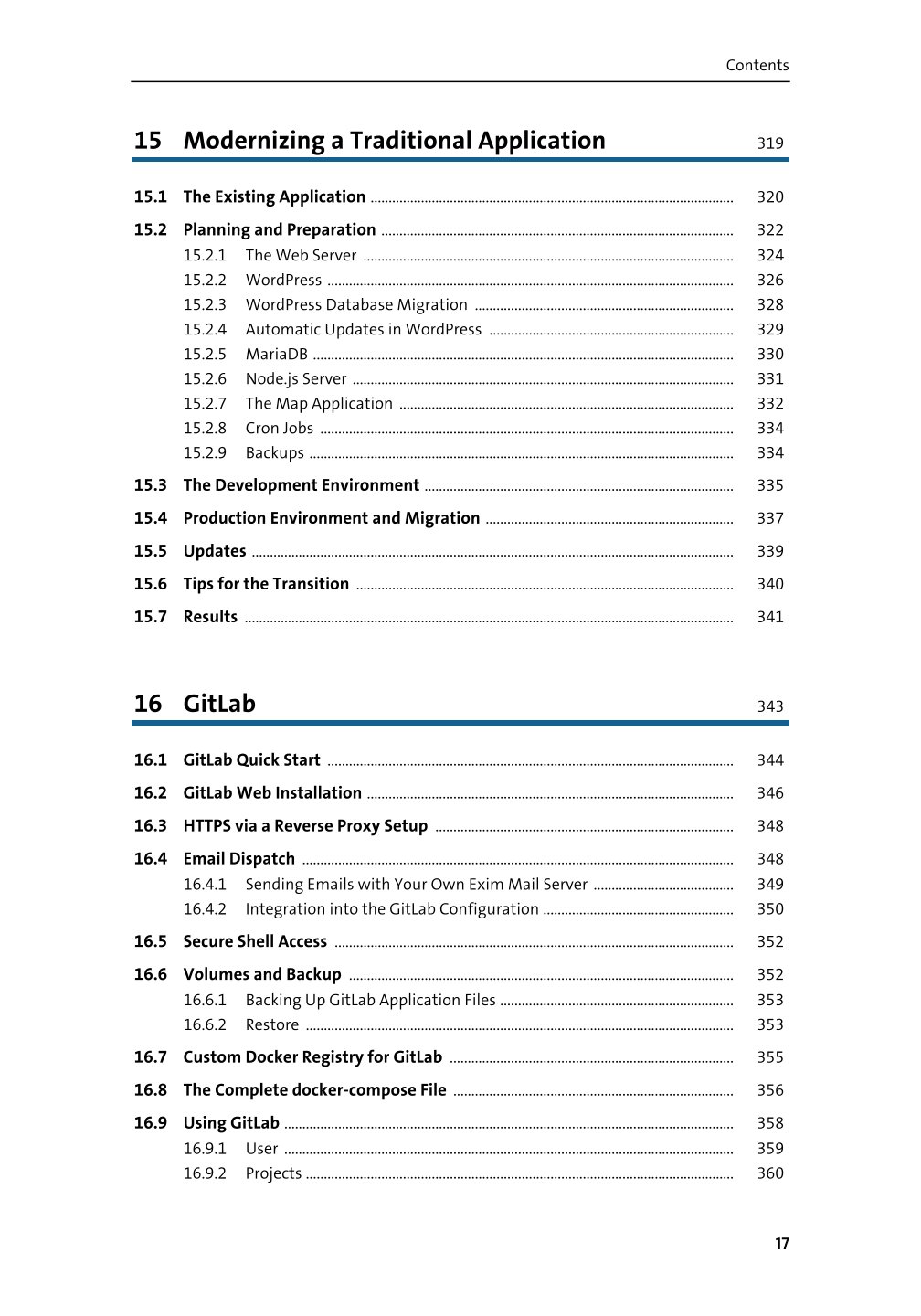 Contents

15 Modernizing a Traditional Application 319

15.1 The Existing Application 320
15.2 Planning and Preparation 322
15.2.1 The Web Server 324
15.2.2 WordPress 326
15.2.3 WordPress Database Migration 328
15.2.4 Automatic Updates in WordPress 329
15.2.5 MariaDB 330
15.2.6 Node.js Server 331
15.2.7 The Map Application 332
15.2.8 Cron Jobs 334
15.2.9 Backups 334
15.3 The Development Environment 335
15.4 Production Environment and Migration 337
15.5 Updates 339
15.6 Tips for the Transition 340
15.7 Results 341

16 GitLab 343

16.1 GitLab Quick Start 344
16.2 GitLab Web Installation 346
16.3 HTTPS via a Reverse Proxy Setup 348
16.4 Email Dispatch 348
16.4.1 Sending Emails with Your Own Exim Mail Server 349
16.4.2 Integration into the GitLab Configuration 350
16.5 Secure Shell Access 352
16.6 Volumes and Backup 352
16.6.1 Backing Up GitLab Application Files 353
16.6.2 Restore 353
16.7 Custom Docker Registry for GitLab 355
16.8 The Complete docker-compose File 356
16.9 Using GitLab 358
16.9.1 User 359
16.9.2 Projects 360

17